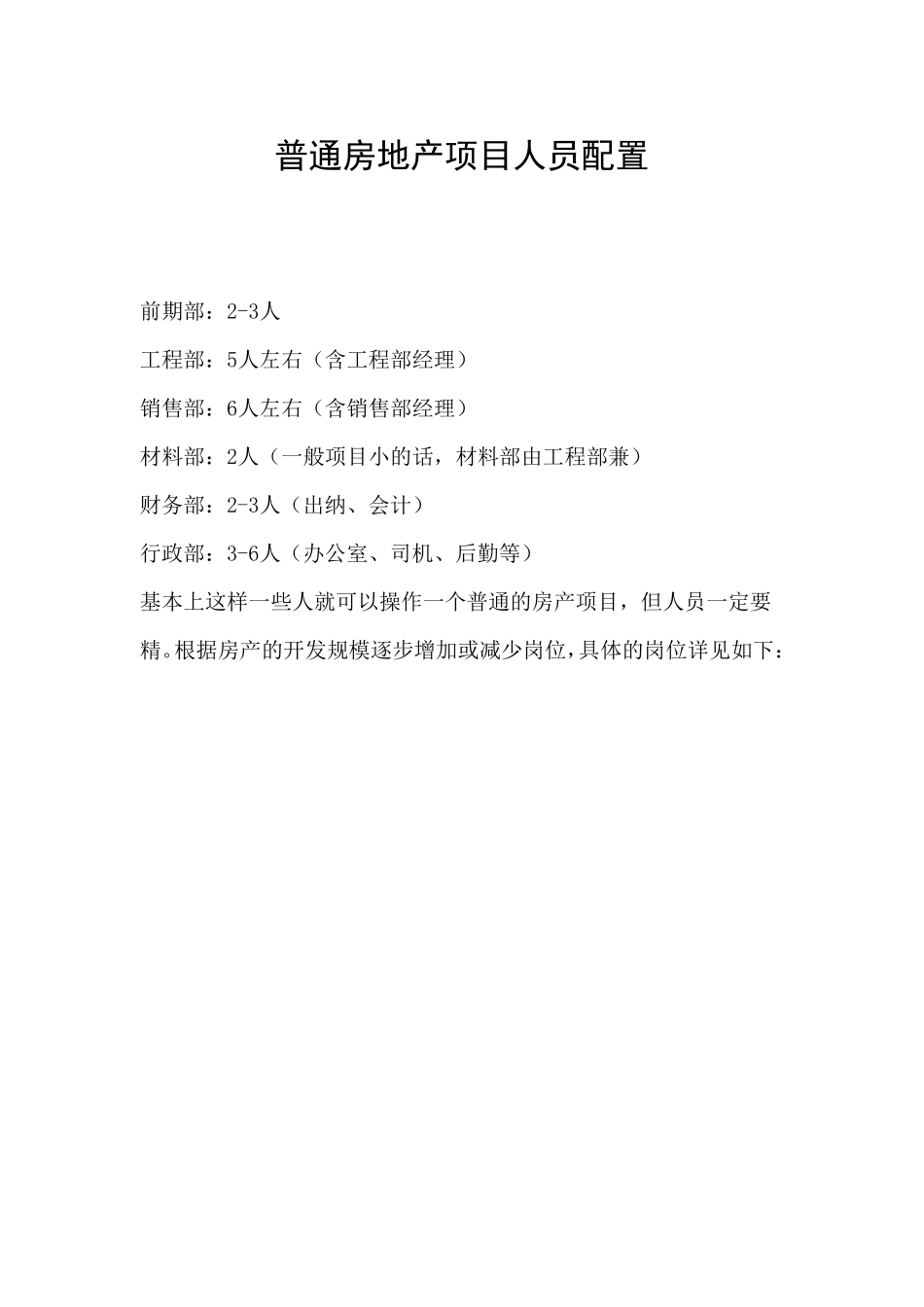 普通房地产项目人员配置

前期部：2-3人

工程部：5人左右（含工程部经理）

销售部：6人左右（含销售部经理）

材料部：2人（一般项目小的话，材料部由工程部兼）

财务部：2-3人（出纳、会计）

行政部：3-6人（办公室、司机、后勤等）

基本上这样一些人就可以操作一个普通的房产项目，但人员一定要精。根据房产的开发规模逐步增加或减少岗位，具体的岗位详见如下：